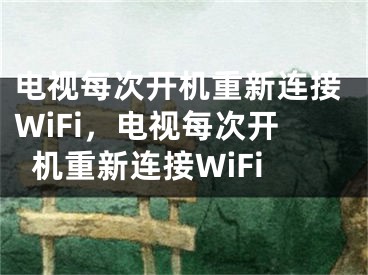 电视每次开机重新连接WiFi，电视每次开机重新连接WiFi